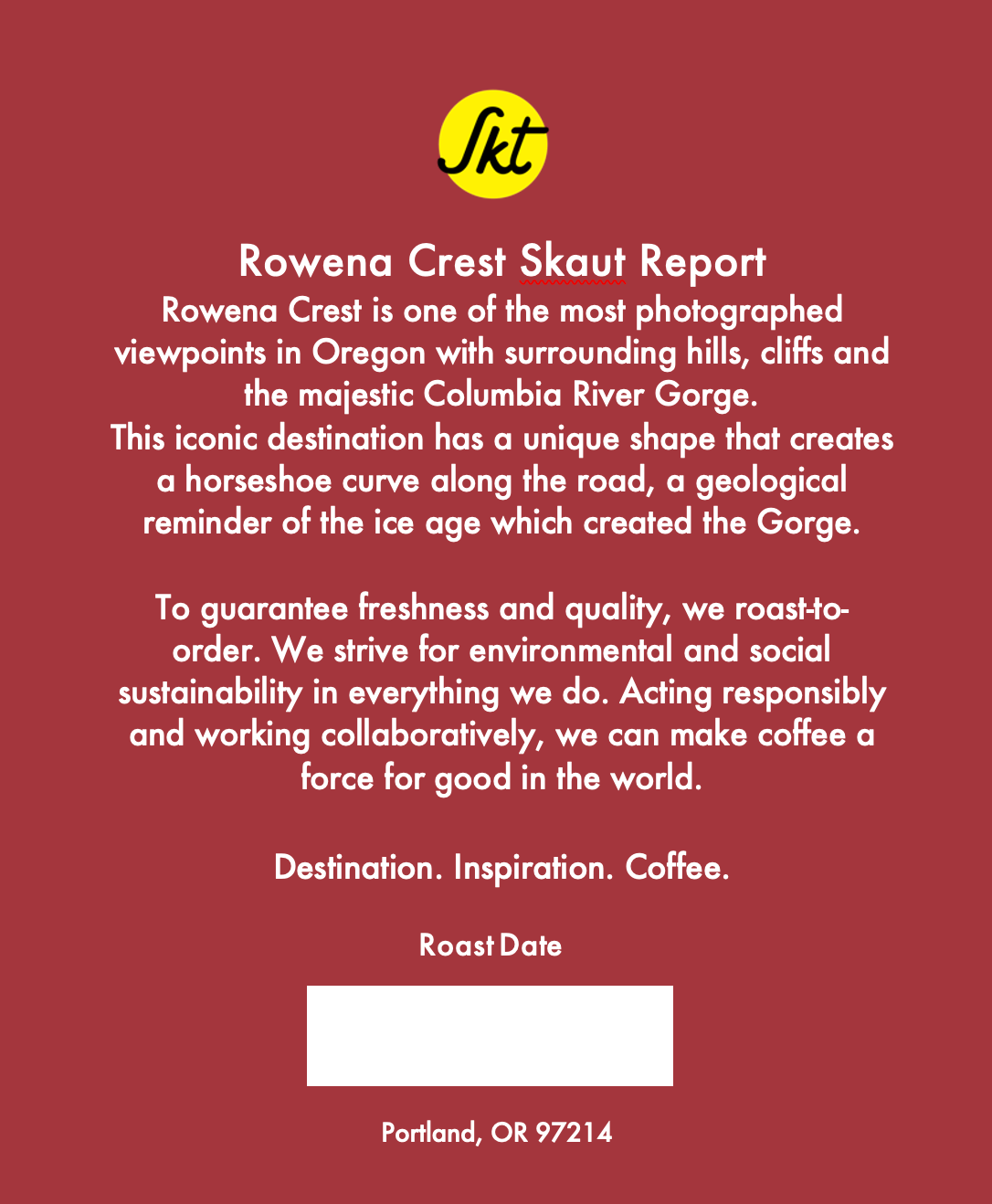 Skt

Rowena Crest Skaut Report

Rowena Crest is one of the most photographed viewpoints in Oregon with surrounding hills, cliffs and the majestic Columbia River Gorge.
This iconic destination has a unique shape that creates a horseshoe curve along the road, a geological reminder of the ice age which created the Gorge.

To guarantee freshness and quality, we roast-to-order. We strive for environmental and social sustainability in everything we do. Acting responsibly and working collaboratively, we can make coffee a force for good in the world.

Destination. Inspiration. Coffee.

Roast Date

Portland, OR 97214